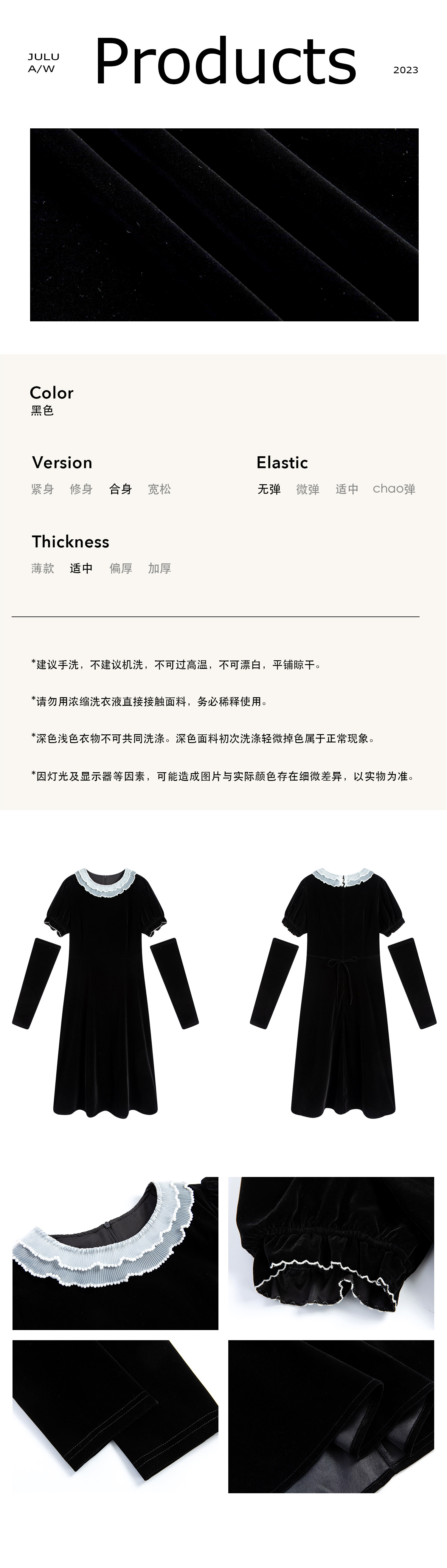 JULU
A/W

Products

2023

Color
黑色

Version
紧身 修身 合身 宽松

Elastic
无弹 微弹 适中 chao弹

Thickness
薄款 适中 偏厚 加厚

*建议手洗，不建议机洗，不可过高温，不可漂白，平铺晾干。

*请勿用浓缩洗衣液直接接触面料，务必稀释使用。

*深色浅色衣物不可共同洗涤。深色面料初次洗涤轻微掉色属于正常现象。

*因灯光及显示器等因素，可能造成图片与实际颜色存在细微差异，以实物为准。